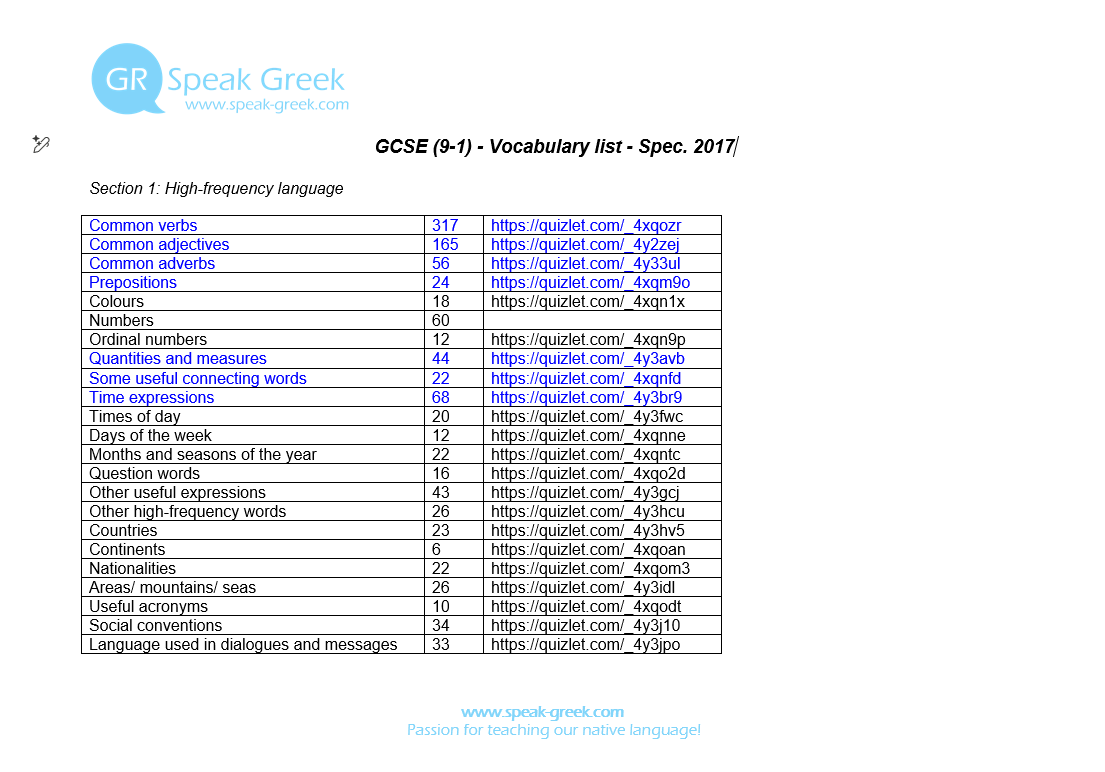 GR Speak Greek
www.speak-greek.com

GCSE (9-1) - Vocabulary list - Spec. 2017

Section 1: High-frequency language

| Common verbs | 317 | https://quizlet.com/_4xqozr |
|---|---|---|
| Common adjectives | 165 | https://quizlet.com/_4y2zej |
| Common adverbs | 56 | https://quizlet.com/_4y33ul |
| Prepositions | 24 | https://quizlet.com/_4xqm9o |
| Colours | 18 | https://quizlet.com/_4xqn1x |
| Numbers | 60 | |
| Ordinal numbers | 12 | https://quizlet.com/_4xqn9p |
| Quantities and measures | 44 | https://quizlet.com/_4y3avb |
| Some useful connecting words | 22 | https://quizlet.com/_4xqnfd |
| Time expressions | 68 | https://quizlet.com/_4y3br9 |
| Times of day | 20 | https://quizlet.com/_4y3fwc |
| Days of the week | 12 | https://quizlet.com/_4xqnne |
| Months and seasons of the year | 22 | https://quizlet.com/_4xqntc |
| Question words | 16 | https://quizlet.com/_4xqo2d |
| Other useful expressions | 43 | https://quizlet.com/_4y3gcj |
| Other high-frequency words | 26 | https://quizlet.com/_4y3hcu |
| Countries | 23 | https://quizlet.com/_4y3hv5 |
| Continents | 6 | https://quizlet.com/_4xqoan |
| Nationalities | 22 | https://quizlet.com/_4xqom3 |
| Areas/ mountains/ seas | 26 | https://quizlet.com/_4y3idl |
| Useful acronyms | 10 | https://quizlet.com/_4xqodt |
| Social conventions | 34 | https://quizlet.com/_4y3j10 |
| Language used in dialogues and messages | 33 | https://quizlet.com/_4y3jpo |

www.speak-greek.com
Passion for teaching our native language!